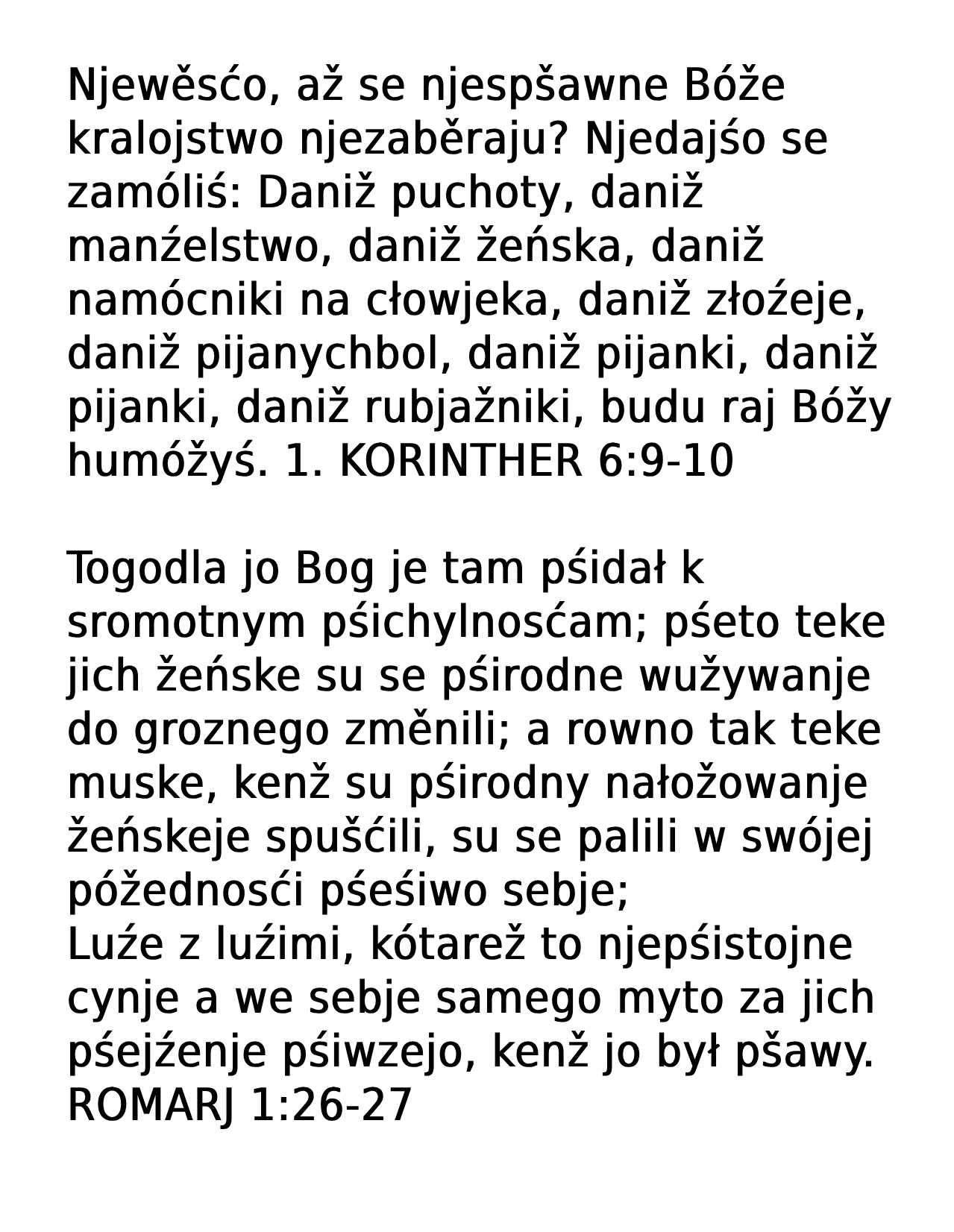 Njewěsćo, až se njespšawne Bóže kralojstwo njezaběraju? Njedajśo se zamóliś: Daniž puchoty, daniž manźelstwo, daniž žeńska, daniž namócniki na cłowjeka, daniž złoźeje, daniž pijanychbol, daniž pijanki, daniž pijanki, daniž rubjažniki, budu raj Bóžy humóžyś. 1. KORINTHER 6:9-10

Togodla jo Bog je tam pśidał k sromotnym pśichylnosćam; pśeto teke jich žeńske su se pśirodne wužywanje do groznego změnili; a rowno tak teke muske, kenž su pśirodny nałožowanje žeńskeje spušćili, su se palili w swójej póžednosći pśeśiwo sebje;
Luźe z luźimi, kótarež to njepśistojne cynje a we sebje samego myto za jich pśejźenje pśiwzejo, kenž jo był pšawy. ROMARJ 1:26-27